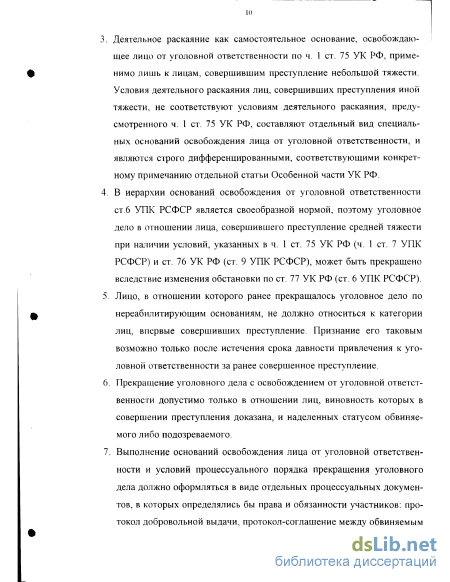 10

3. Деятельное раскаяние как самостоятельное основание, освобождающее лицо от уголовной ответственности по ч. 1 ст. 75 УК РФ, применимо лишь к лицам, совершившим преступление небольшой тяжести. Условия деятельного раскаяния лиц, совершивших преступления иной тяжести, не соответствуют условиям деятельного раскаяния, предусмотренного ч. 1 ст. 75 УК РФ, составляют отдельный вид специальных оснований освобождения лица от уголовной ответственности, и являются строго дифференцированными, соответствующими конкретному примечанию отдельной статьи Особенной части УК РФ.

4. В иерархии оснований освобождения от уголовной ответственности ст.6 УПК РСФСР является своеобразной нормой, поэтому уголовное дело в отношении лица, совершившего преступление средней тяжести при наличии условий, указанных в ч. 1 ст. 75 УК РФ (ч. 1 ст. 7 УПК РСФСР) и ст. 76 УК РФ (ст. 9 УПК РСФСР), может быть прекращено вследствие изменения обстановки по ст. 77 УК РФ (ст. 6 УПК РСФСР).

5. Лицо, в отношении которого ранее прекращалось уголовное дело по нереабилитирующим основаниям, не должно относиться к категории лиц, впервые совершивших преступление. Признание его таковым возможно только после истечения срока давности привлечения к уголовной ответственности за ранее совершенное преступление.

6. Прекращение уголовного дела с освобождением от уголовной ответственности допустимо только в отношении лиц, виновность которых в совершении преступления доказана, и наделенных статусом обвиняемого либо подозреваемого.

7. Выполнение оснований освобождения лица от уголовной ответственности и условий процессуального порядка прекращения уголовного дела должно оформляться в виде отдельных процессуальных документов, в которых определялись бы права и обязанности участников: протокол добровольной выдачи, протокол-соглашение между обвиняемым

dsLib.net
библиотека диссертаций